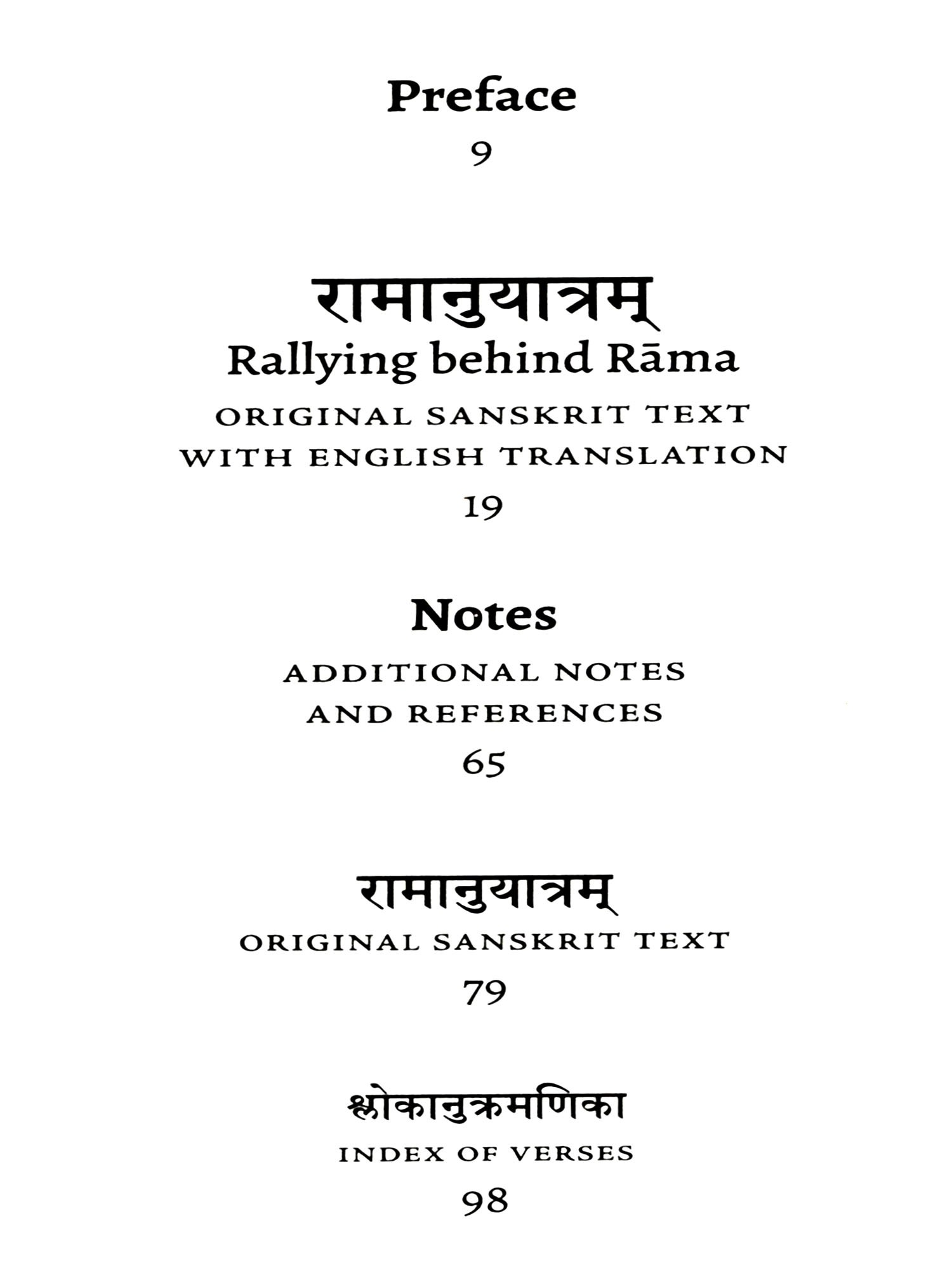 Preface

9

रामानुयात्रम्

Rallying behind Rāma

ORIGINAL SANSKRIT TEXT WITH ENGLISH TRANSLATION

19

Notes

ADDITIONAL NOTES AND REFERENCES

65

रामानुयात्रम्

ORIGINAL SANSKRIT TEXT

79

श्लोकानुक्रमणिका

INDEX OF VERSES

98